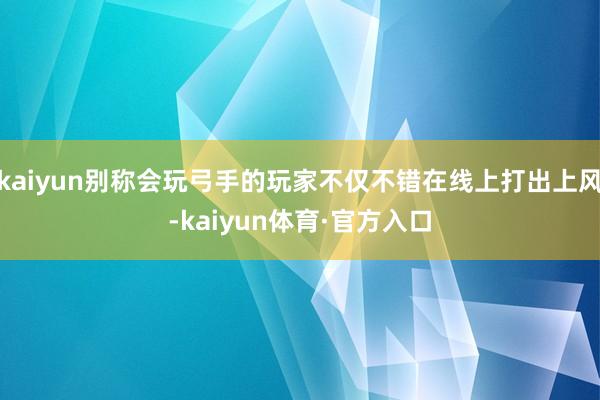 kaiyun别称会玩弓手的玩家不仅不错在线上打出上风-kaiyun体育·官方入口